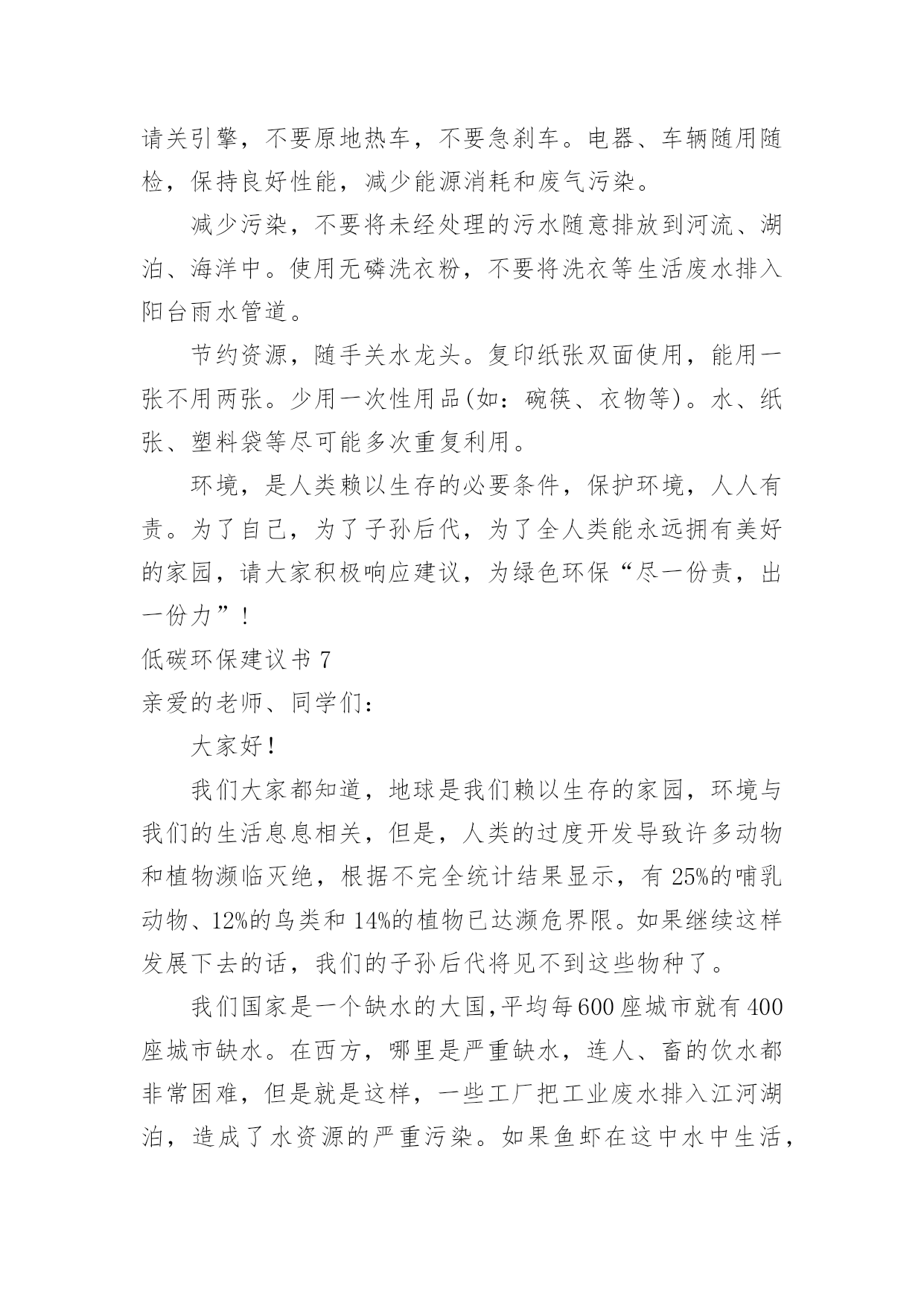 请关引擎，不要原地热车，不要急刹车。电器、车辆随用随检，保持良好性能，减少能源消耗和废气污染。

减少污染，不要将未经处理的污水随意排放到河流、湖泊、海洋中。使用无磷洗衣粉，不要将洗衣等生活废水排入阳台雨水管道。

节约资源，随手关水龙头。复印纸张双面使用，能用一张不用两张。少用一次性用品(如：碗筷、衣物等)。水、纸张、塑料袋等尽可能多次重复利用。

环境，是人类赖以生存的必要条件，保护环境，人人有责。为了自己，为了子孙后代，为了全人类能永远拥有美好的家园，请大家积极响应建议，为绿色环保“尽一份责，出一份力”！

低碳环保建议书 7

亲爱的老师、同学们：

大家好！

我们大家都知道，地球是我们赖以生存的家园，环境与我们的生活息息相关，但是，人类的过度开发导致许多动物和植物濒临灭绝，根据不完全统计结果显示，有 25%的哺乳动物、12%的鸟类和 14%的植物已达濒危界限。如果继续这样发展下去的话，我们的子孙后代将见不到这些物种了。

我们国家是一个缺水的大国,平均每600座城市就有 400 座城市缺水。在西方，哪里是严重缺水，连人、畜的饮水都非常困难，但是就是这样，一些工厂把工业废水排入江河湖泊，造成了水资源的严重污染。如果鱼虾在这中水中生活，